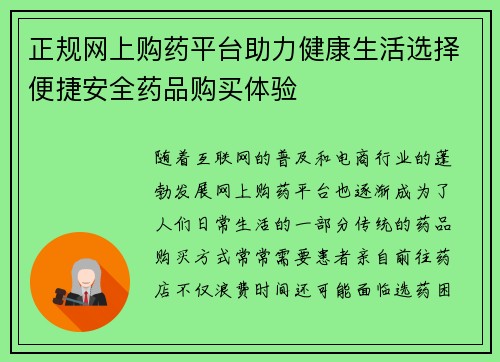 正规网上购药平台助力健康生活选择便捷安全药品购买体验

随着互联网的普及和电商行业的蓬勃发展网上购药平台也逐渐成为了人们日常生活的一部分传统的药品购买方式常常需要患者亲自前往药店不仅浪费时间还可能面临选药困